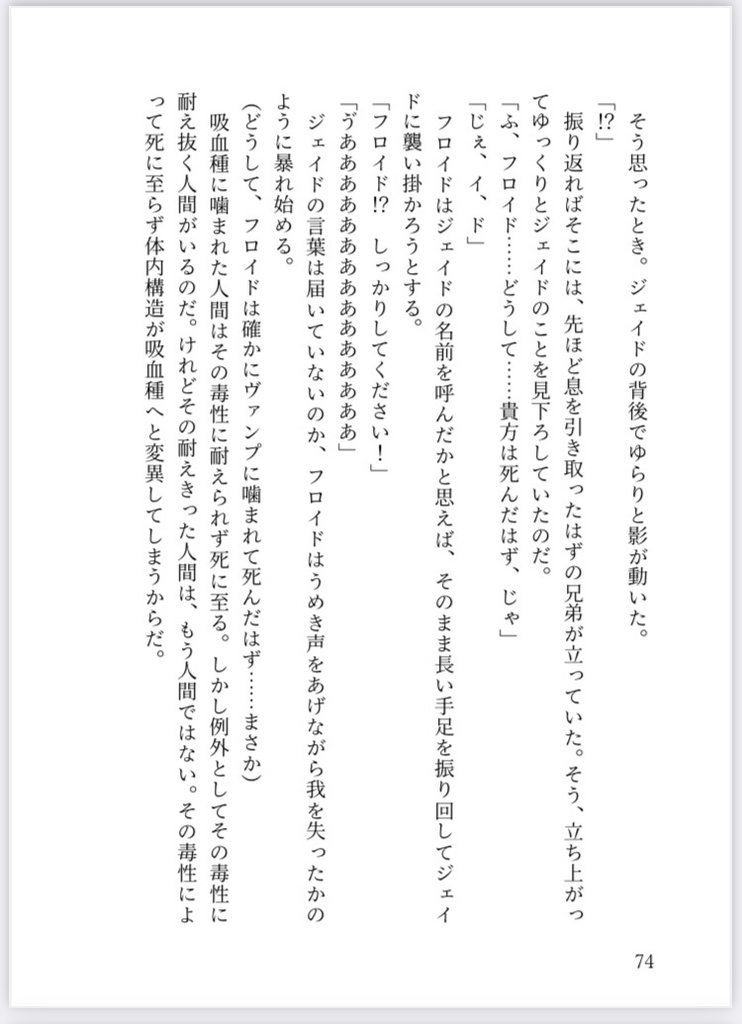 そう思ったとき。ジェイドの背後でゆらりと影が動いた。

「!?」

振り返ればそこには、先ほど息を引き取ったはずの兄弟が立っていた。そう、立ち上がってゆっくりとジェイドのことを見下ろしていたのだ。

「ふ、フロイド……どうして……貴方は死んだはず、じゃ」

「じぇ、イ、ド」

フロイドはジェイドの名前を呼んだかと思えば、そのまま長い手足を振り回してジェイドに襲い掛かろうとする。

「フロイド!?　しっかりしてください!」

「うあああああああああああああ」

ジェイドの言葉は届いていないのか、フロイドはうめき声をあげながら我を失ったかのように暴れ始める。

(どうして、フロイドは確かにヴァンプに噛まれて死んだはず……まさか)

吸血種に噛まれた人間はその毒性に耐えられず死に至る。しかし例外としてその毒性に耐え抜く人間がいるのだ。けれどその耐えきった人間は、もう人間ではない。その毒性によって死に至らず体内構造が吸血種へと変異してしまうからだ。

74